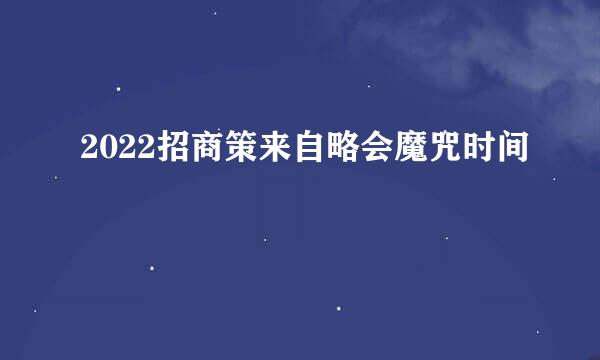 2022招商策来自略会魔咒时间